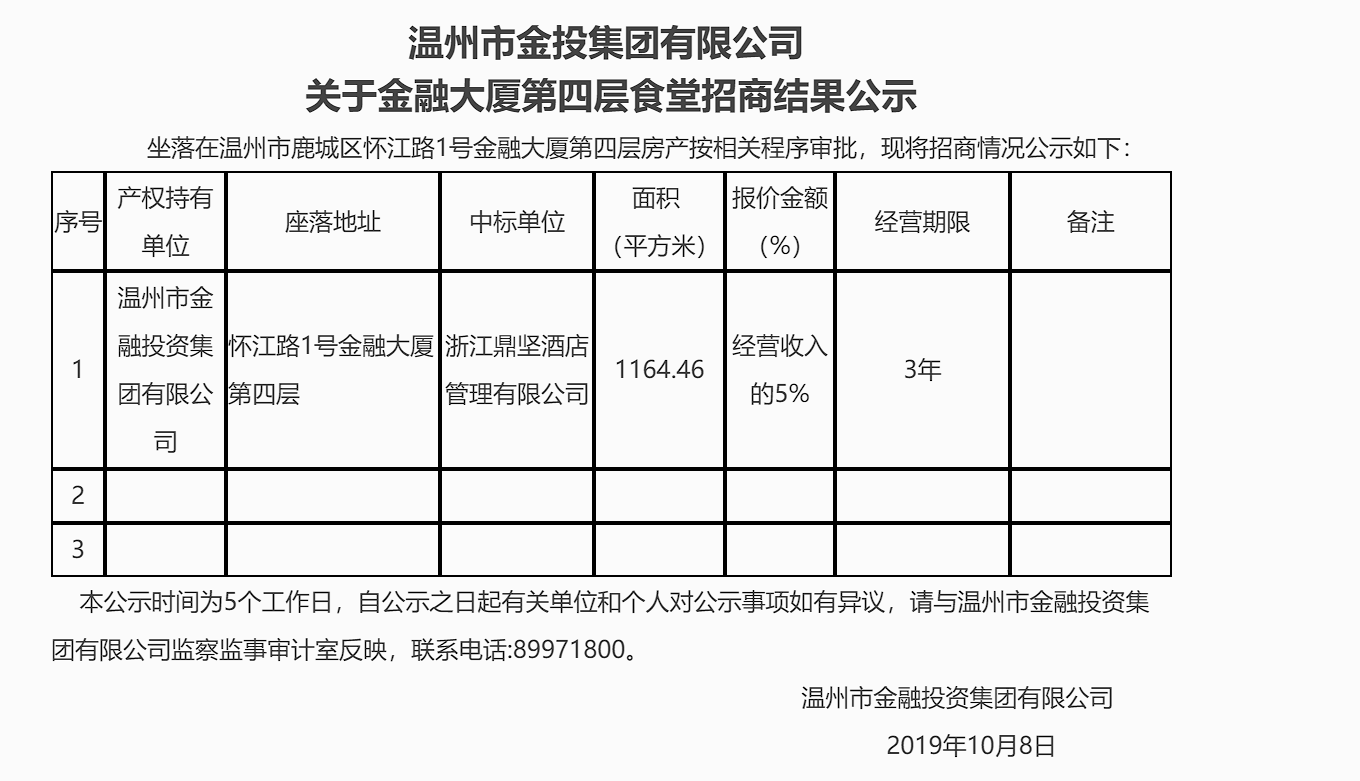 温州市金投集团有限公司
关于金融大厦第四层食堂招商结果公示

坐落在温州市鹿城区怀江路1号金融大厦第四层房产按相关程序审批，现将招商情况公示如下：

| 序号 | 产权持有单位 | 座落地址 | 中标单位 | 面积（平方米） | 报价金额（%） | 经营期限 | 备注 |
|---|---|---|---|---|---|---|---|
| 1 | 温州市金融投资集团有限公司 | 怀江路1号金融大厦第四层 | 浙江鼎坚酒店管理有限公司 | 1164.46 | 经营收入的5% | 3年 | |
| 2 | | | | | | | |
| 3 | | | | | | | |

本公示时间为5个工作日，自公示之日起有关单位和个人对公示事项如有异议，请与温州市金融投资集团有限公司监察监事审计室反映，联系电话:89971800。

温州市金融投资集团有限公司

2019年10月8日